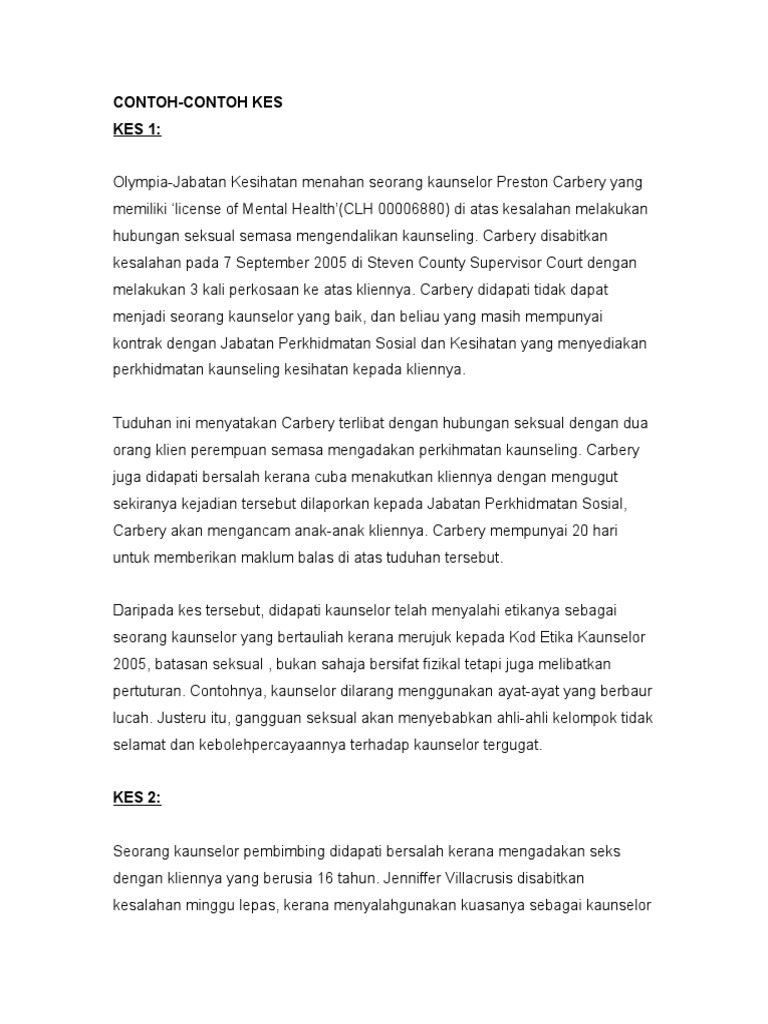 CONTOH-CONTOH KES
KES 1:

Olympia-Jabatan Kesihatan menahan seorang kaunselor Preston Carbery yang memiliki 'license of Mental Health'(CLH 00006880) di atas kesalahan melakukan hubungan seksual semasa mengendalikan kaunseling. Carbery disabitkan kesalahan pada 7 September 2005 di Steven County Supervisor Court dengan melakukan 3 kali perkosaan ke atas kliennya. Carbery didapati tidak dapat menjadi seorang kaunselor yang baik, dan beliau yang masih mempunyai kontrak dengan Jabatan Perkhidmatan Sosial dan Kesihatan yang menyediakan perkhidmatan kaunseling kesihatan kepada kliennya.

Tuduhan ini menyatakan Carbery terlibat dengan hubungan seksual dengan dua orang klien perempuan semasa mengadakan perkihmatan kaunseling. Carbery juga didapati bersalah kerana cuba menakutkan kliennya dengan mengugut sekiranya kejadian tersebut dilaporkan kepada Jabatan Perkhidmatan Sosial, Carbery akan mengancam anak-anak kliennya. Carbery mempunyai 20 hari untuk memberikan maklum balas di atas tuduhan tersebut.

Daripada kes tersebut, didapati kaunselor telah menyalahi etikanya sebagai seorang kaunselor yang bertauliah kerana merujuk kepada Kod Etika Kaunselor 2005, batasan seksual , bukan sahaja bersifat fizikal tetapi juga melibatkan pertuturan. Contohnya, kaunselor dilarang menggunakan ayat-ayat yang berbaur lucah. Justeru itu, gangguan seksual akan menyebabkan ahli-ahli kelompok tidak selamat dan kebolehpercayaannya terhadap kaunselor tergugat.

KES 2:

Seorang kaunselor pembimbing didapati bersalah kerana mengadakan seks dengan kliennya yang berusia 16 tahun. Jenniffer Villacrusis disabitkan kesalahan minggu lepas, kerana menyalahgunakan kuasanya sebagai kaunselor